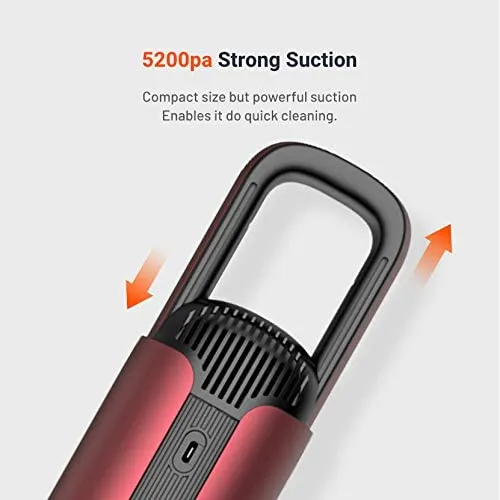 5200pa Strong Suction

Compact size but powerful suction
Enables it do quick cleaning.